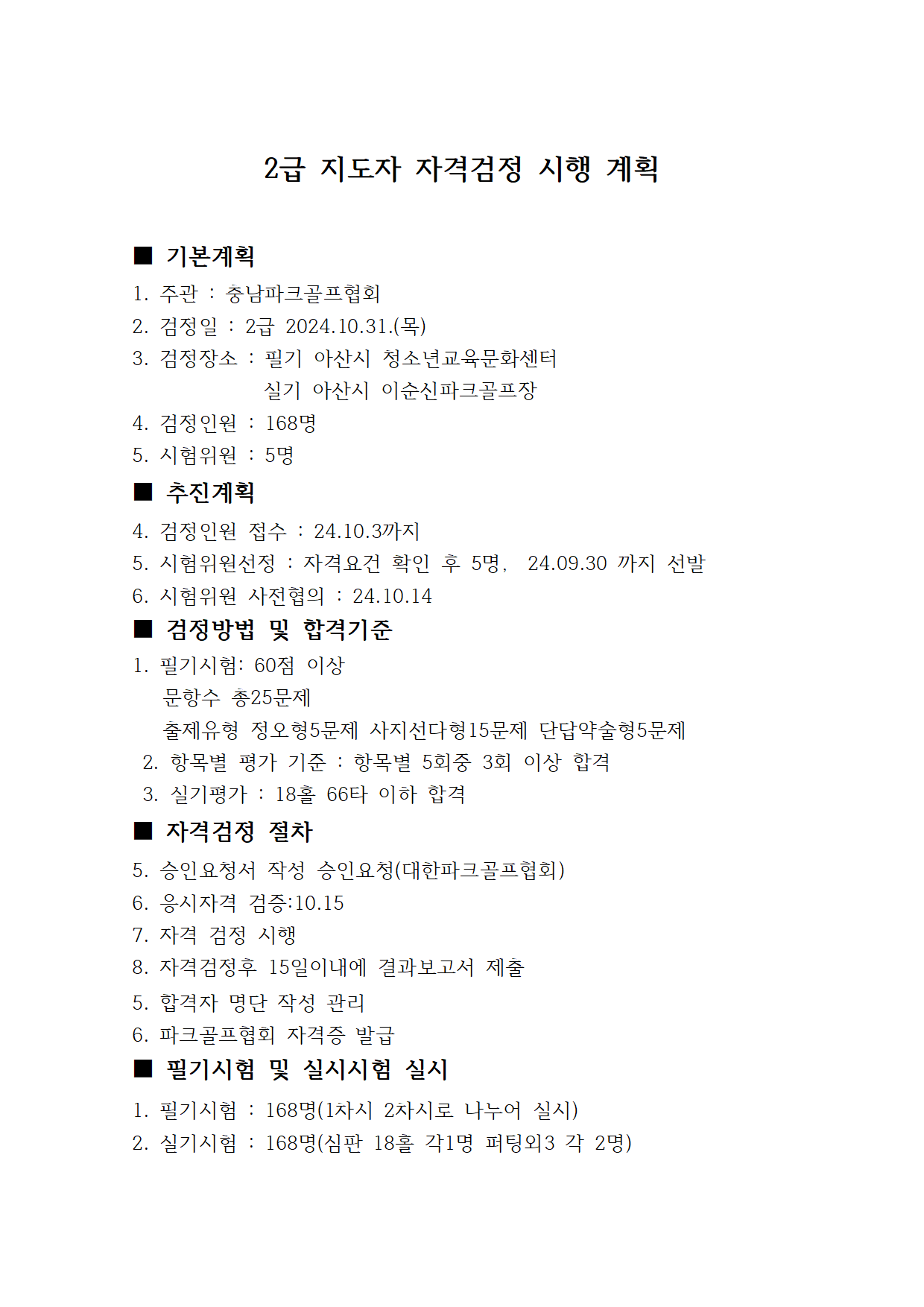 2급 지도자 자격검정 시행 계획

■ 기본계획

1. 주관 : 충남파크골프협회
2. 검정일 : 2급 2024.10.31.(목)
3. 검정장소 : 필기 아산시 청소년교육문화센터
실기 아산시 이순신파크골프장
4. 검정인원 : 168명
5. 시험위원 : 5명

■ 추진계획

4. 검정인원 접수 : 24.10.3까지
5. 시험위원선정 : 자격요건 확인 후 5명, 24.09.30 까지 선발
6. 시험위원 사전협의 : 24.10.14

■ 검정방법 및 합격기준

1. 필기시험: 60점 이상
문항수 총25문제
출제유형 정오형5문제 사지선다형15문제 단답약술형5문제
2. 항목별 평가 기준 : 항목별 5회중 3회 이상 합격
3. 실기평가 : 18홀 66타 이하 합격

■ 자격검정 절차

5. 승인요청서 작성 승인요청(대한파크골프협회)
6. 응시자격 검증:10.15
7. 자격 검정 시행
8. 자격검정후 15일이내에 결과보고서 제출
5. 합격자 명단 작성 관리
6. 파크골프협회 자격증 발급

■ 필기시험 및 실시시험 실시

1. 필기시험 : 168명(1차시 2차시로 나누어 실시)
2. 실기시험 : 168명(심판 18홀 각1명 퍼팅외3 각 2명)